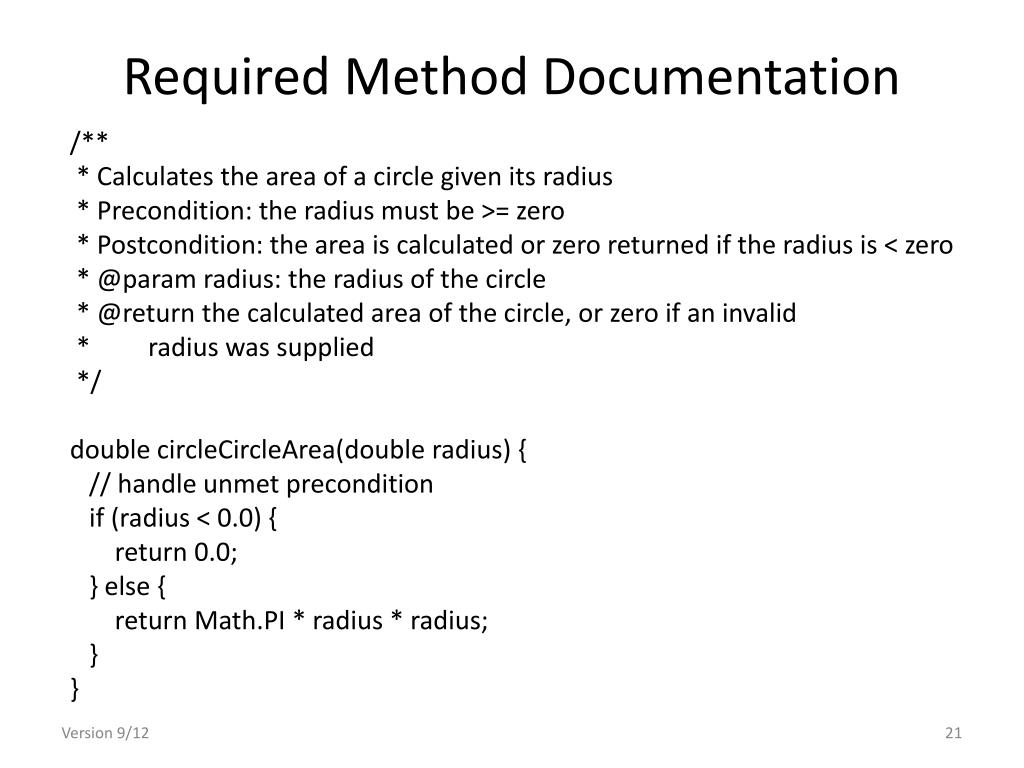 Required Method Documentation

/**
 * Calculates the area of a circle given its radius
 * Precondition: the radius must be >= zero
 * Postcondition: the area is calculated or zero returned if the radius is < zero
 * @param radius: the radius of the circle
 * @return the calculated area of the circle, or zero if an invalid
 *        radius was supplied
 */

double circleCircleArea(double radius) {
   // handle unmet precondition
   if (radius < 0.0) {
      return 0.0;
   } else {
      return Math.PI * radius * radius;
   }
}

Version 9/12

21